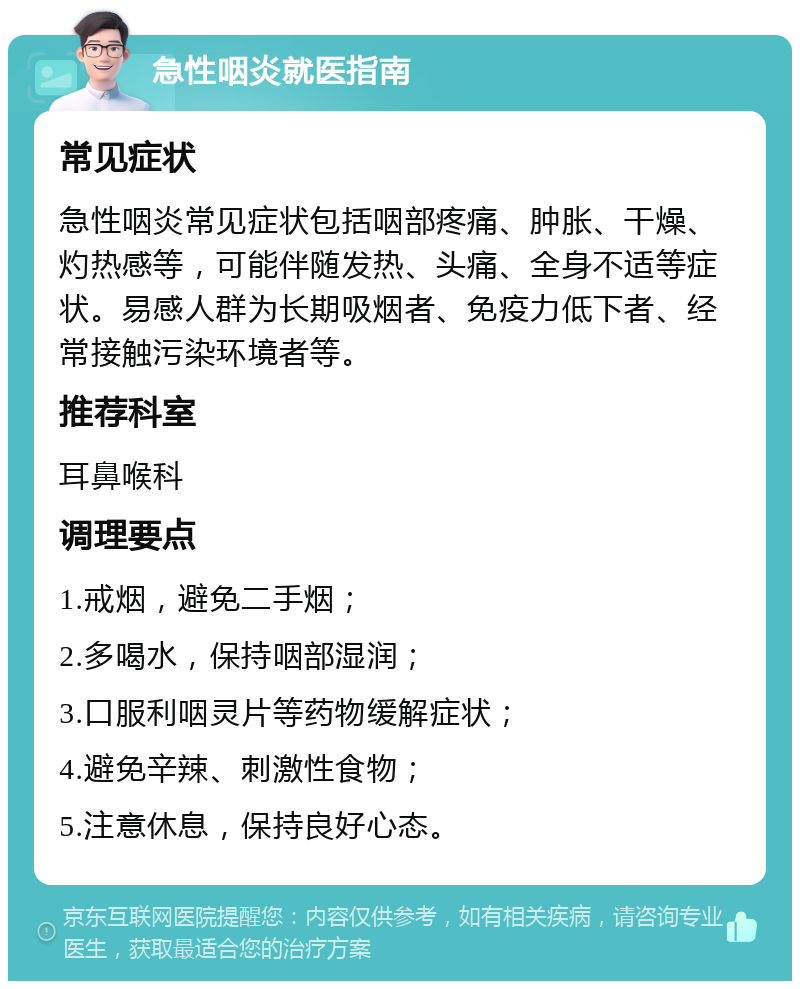 急性咽炎就医指南

常见症状

急性咽炎常见症状包括咽部疼痛、肿胀、干燥、灼热感等，可能伴随发热、头痛、全身不适等症状。易感人群为长期吸烟者、免疫力低下者、经常接触污染环境者等。

推荐科室

耳鼻喉科

调理要点

1.戒烟，避免二手烟；

2.多喝水，保持咽部湿润；

3.口服利咽灵片等药物缓解症状；

4.避免辛辣、刺激性食物；

5.注意休息，保持良好心态。

京东互联网医院提醒您：内容仅供参考，如有相关疾病，请咨询专业医生，获取最适合您的治疗方案